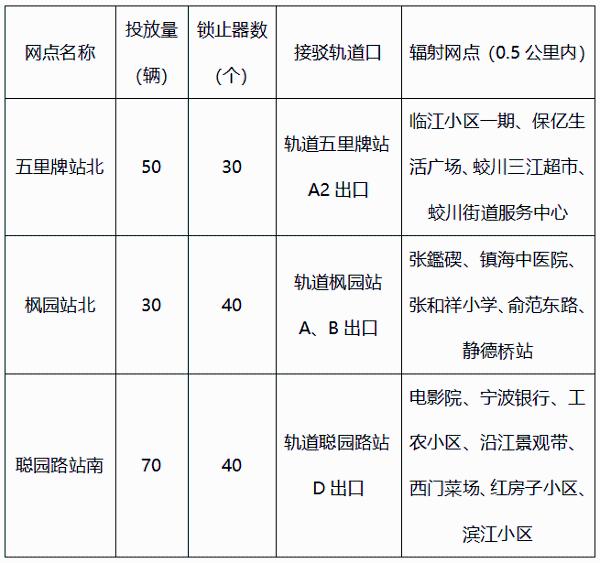 | 网点名称 | 投放量（辆） | 锁止器数（个） | 接驳轨道口 | 辐射网点（0.5 公里内） |
|---|---|---|---|---|
| 五里牌站北 | 50 | 30 | 轨道五里牌站 A2 出口 | 临江小区一期、保亿生活广场、蛟川三江超市、蛟川街道服务中心 |
| 枫园站北 | 30 | 40 | 轨道枫园站 A、B 出口 | 张鑑碶、镇海中医院、张和祥小学、俞范东路、静德桥站 |
| 聪园路站南 | 70 | 40 | 轨道聪园路站 D 出口 | 电影院、宁波银行、工农小区、沿江景观带、西门菜场、红房子小区、滨江小区 |